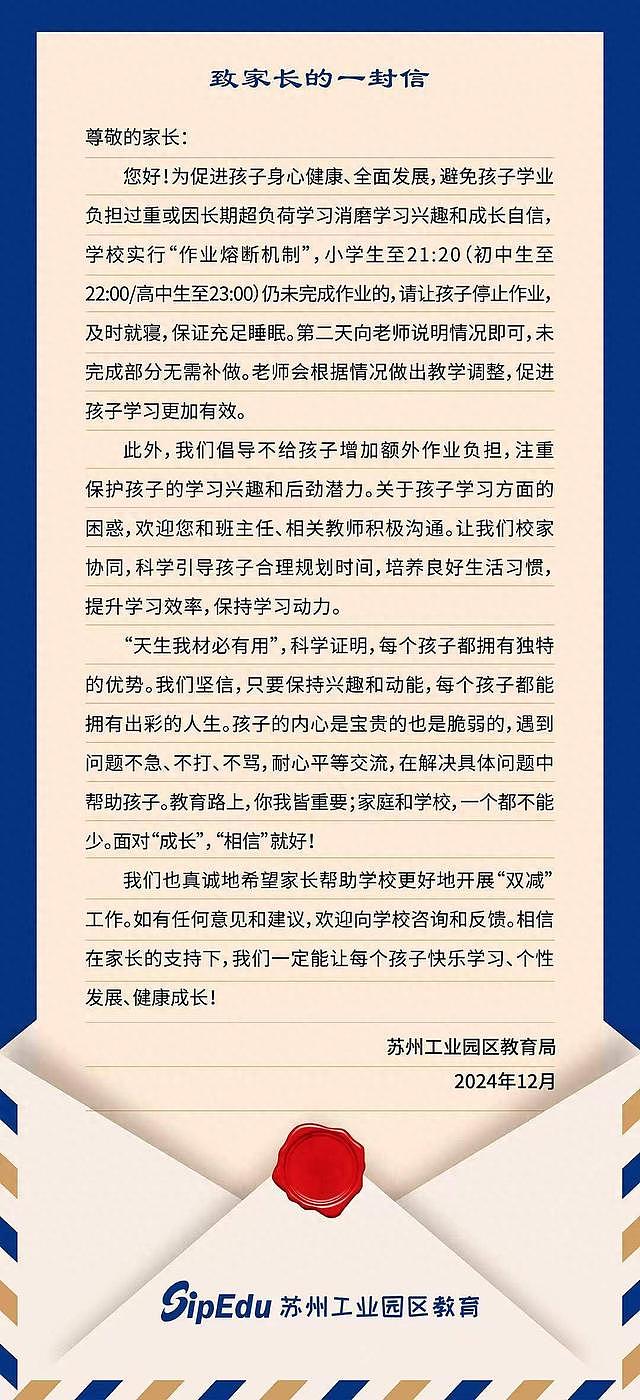 致家长的一封信

尊敬的家长：

您好！为促进孩子身心健康、全面发展，避免孩子学业负担过重或因长期超负荷学习消磨学习兴趣和成长自信，学校实行“作业熔断机制”，小学生至21:20（初中生至22:00/高中生至23:00）仍未完成作业的，请让孩子停止作业，及时就寝，保证充足睡眠。第二天向老师说明情况即可，未完成部分无需补做。老师会根据情况做出教学调整，促进孩子学习更加有效。

此外，我们倡导不给孩子增加额外作业负担，注重保护孩子的学习兴趣和后劲潜力。关于孩子学习方面的困惑，欢迎您和班主任、相关教师积极沟通。让我们校家协同，科学引导孩子合理规划时间，培养良好生活习惯，提升学习效率，保持学习动力。

“天生我材必有用”，科学证明，每个孩子都拥有独特的优势。我们坚信，只要保持兴趣和动能，每个孩子都能拥有出彩的人生。孩子的内心是宝贵的也是脆弱的，遇到问题不急、不打、不骂，耐心平等交流，在解决具体问题中帮助孩子。教育路上，你我皆重要；家庭和学校，一个都不能少。面对“成长”，“相信”就好！

我们也真诚地希望家长帮助学校更好地开展“双减”工作。如有任何意见和建议，欢迎向学校咨询和反馈。相信在家长的支持下，我们一定能让每个孩子快乐学习、个性发展、健康成长！

苏州工业园区教育局
2024年12月

SipEdu 苏州工业园区教育